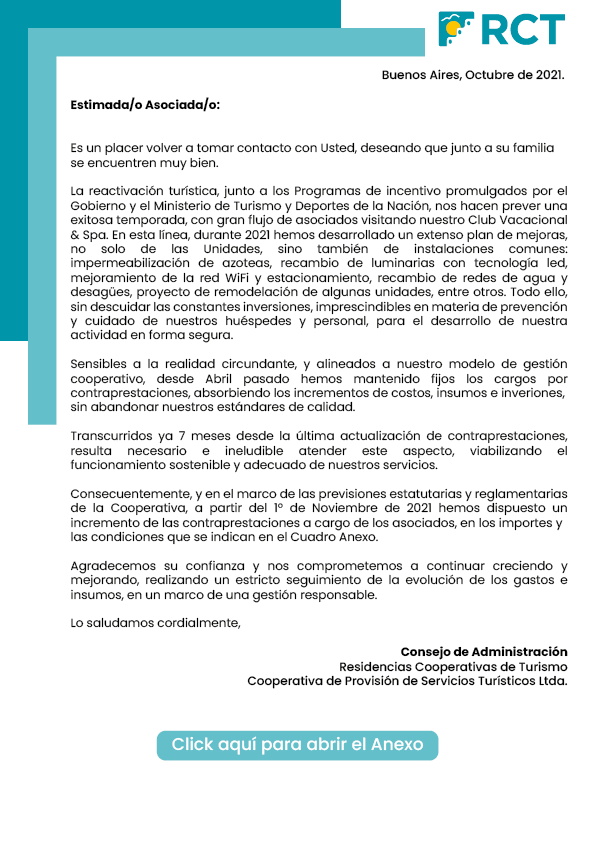 RCT

Buenos Aires, Octubre de 2021.

Estimada/o Asociada/o:

Es un placer volver a tomar contacto con Usted, deseando que junto a su familia se encuentren muy bien.

La reactivación turística, junto a los Programas de incentivo promulgados por el Gobierno y el Ministerio de Turismo y Deportes de la Nación, nos hacen prever una exitosa temporada, con gran flujo de asociados visitando nuestro Club Vacacional & Spa. En esta línea, durante 2021 hemos desarrollado un extenso plan de mejoras, no solo de las Unidades, sino también de instalaciones comunes: impermeabilización de azoteas, recambio de luminarias con tecnología led, mejoramiento de la red WiFi y estacionamiento, recambio de redes de agua y desagües, proyecto de remodelación de algunas unidades, entre otros. Todo ello, sin descuidar las constantes inversiones, imprescindibles en materia de prevención y cuidado de nuestros huéspedes y personal, para el desarrollo de nuestra actividad en forma segura.

Sensibles a la realidad circundante, y alineados a nuestro modelo de gestión cooperativo, desde Abril pasado hemos mantenido fijos los cargos por contraprestaciones, absorbiendo los incrementos de costos, insumos e inveriones, sin abandonar nuestros estándares de calidad.

Transcurridos ya 7 meses desde la última actualización de contraprestaciones, resulta necesario e ineludible atender este aspecto, viabilizando el funcionamiento sostenible y adecuado de nuestros servicios.

Consecuentemente, y en el marco de las previsiones estatutarias y reglamentarias de la Cooperativa, a partir del 1° de Noviembre de 2021 hemos dispuesto un incremento de las contraprestaciones a cargo de los asociados, en los importes y las condiciones que se indican en el Cuadro Anexo.

Agradecemos su confianza y nos comprometemos a continuar creciendo y mejorando, realizando un estricto seguimiento de la evolución de los gastos e insumos, en un marco de una gestión responsable.

Lo saludamos cordialmente,

Consejo de Administración
Residencias Cooperativas de Turismo
Cooperativa de Provisión de Servicios Turísticos Ltda.

Click aquí para abrir el Anexo